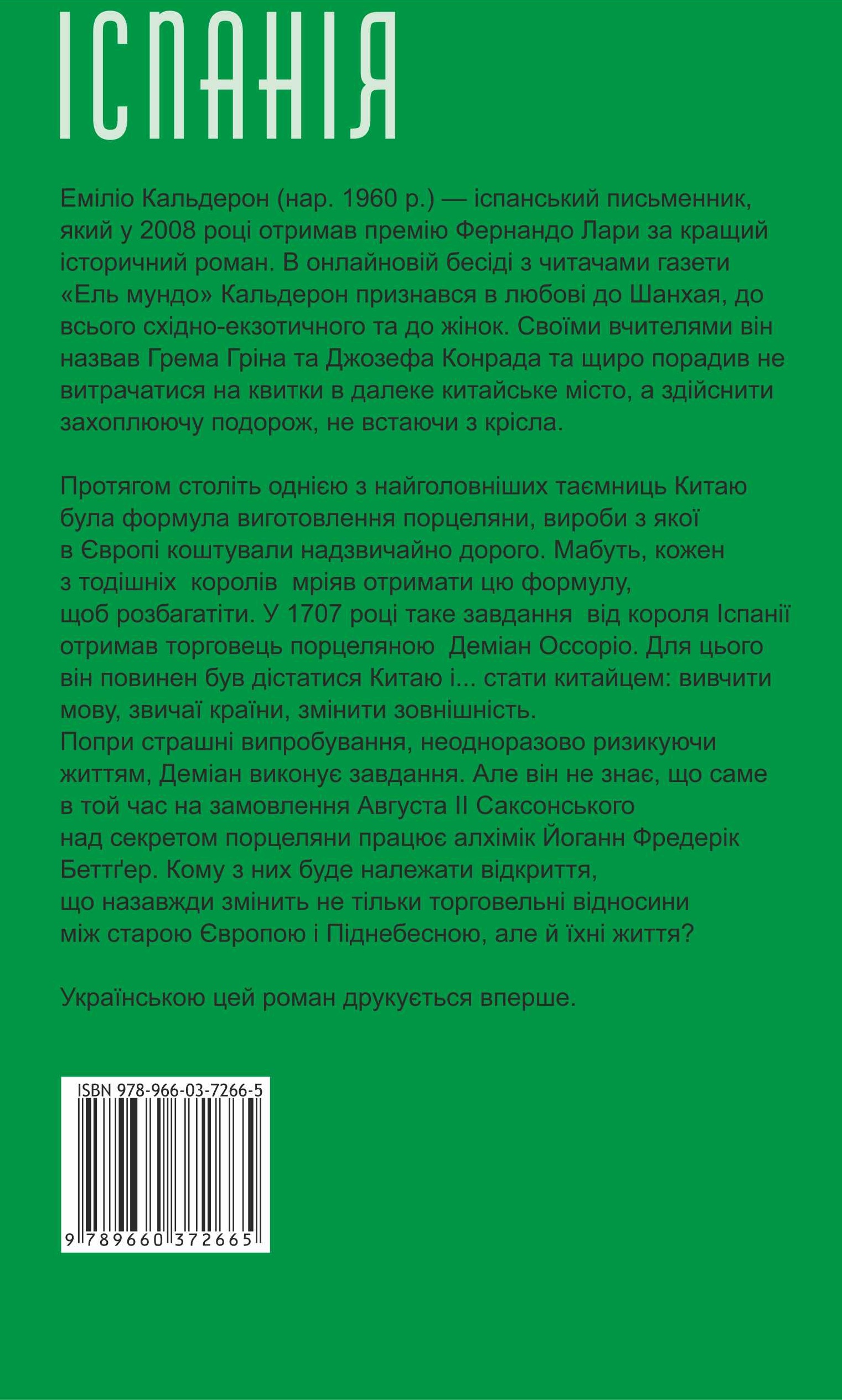 ІСПАНІЯ

Еміліо Кальдерон (нар. 1960 р.) — іспанський письменник, який у 2008 році отримав премію Фернандо Лари за кращий історичний роман. В онлайновій бесіді з читачами газети «Ель мундо» Кальдерон признався в любові до Шанхая, до всього східно-екзотичного та до жінок. Своїми вчителями він назвав Грема Гріна та Джозефа Конрада та щиро порадив не витрачатися на квитки в далеке китайське місто, а здійснити захоплюючу подорож, не встаючи з крісла.

Протягом століть однією з найголовніших таємниць Китаю була формула виготовлення порцеляни, вироби з якої в Європі коштували надзвичайно дорого. Мабуть, кожен з тодішніх королів мріяв отримати цю формулу, щоб розбагатіти. У 1707 році таке завдання від короля Іспанії отримав торговець порцеляною Деміан Оссоріо. Для цього він повинен був дістатися Китаю і... стати китайцем: вивчити мову, звичаї країни, змінити зовнішність.
Попри страшні випробування, неодноразово ризикуючи життям, Деміан виконує завдання. Але він не знає, що саме в той час на замовлення Августа II Саксонського над секретом порцеляни працює алхімік Йоганн Фредерік Беттґер. Кому з них буде належати відкриття, що назавжди змінить не тільки торговельні відносини між старою Європою і Піднебесною, але й їхні життя?

Українською цей роман друкується вперше.

ISBN 978-966-03-7266-5
9 789660 372665